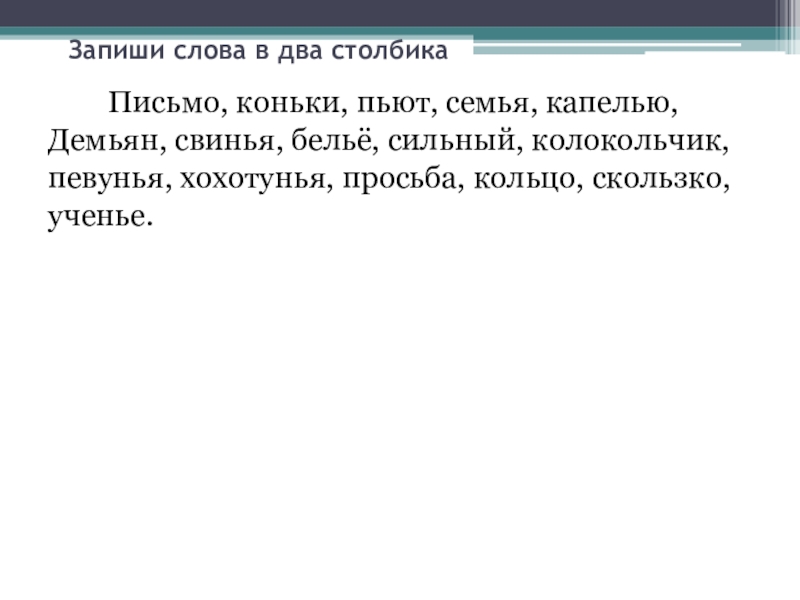 Запиши слова в два столбика

Письмо, коньки, пьют, семья, капелью, Демьян, свинья, бельё, сильный, колокольчик, певунья, хохотунья, просьба, кольцо, скользко, ученье.